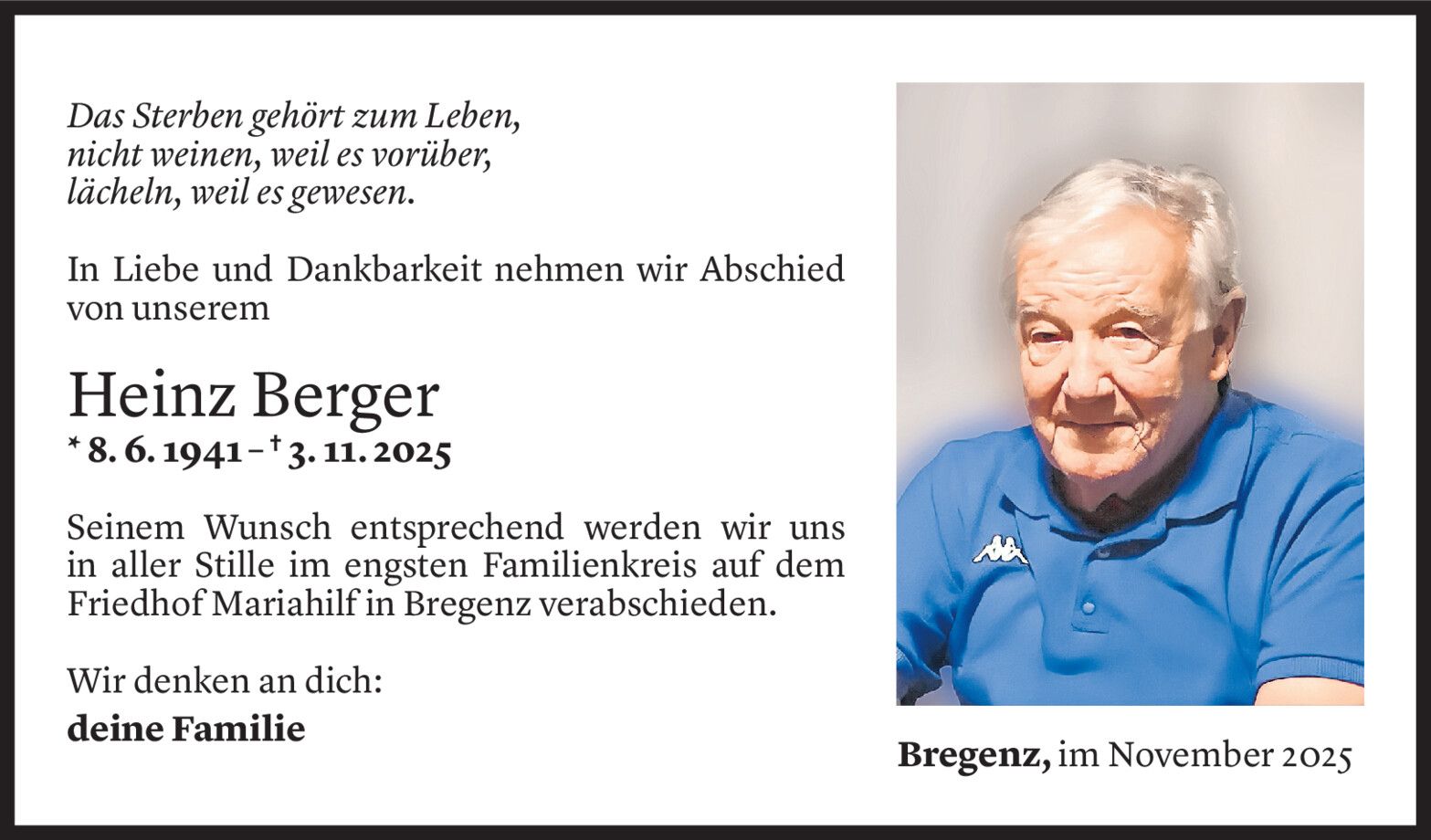 Das Sterben gehört zum Leben,
nicht weinen, weil es vorüber,
lächeln, weil es gewesen.

In Liebe und Dankbarkeit nehmen wir Abschied von unserem

Heinz Berger
* 8. 6. 1941 – † 3. 11. 2025

Seinem Wunsch entsprechend werden wir uns in aller Stille im engsten Familienkreis auf dem Friedhof Mariahilf in Bregenz verabschieden.

Wir denken an dich:
deine Familie

Bregenz, im November 2025